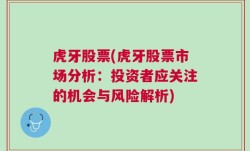 虎牙股票(虎牙股票市场分析：投资者应关注的机会与风险解析)